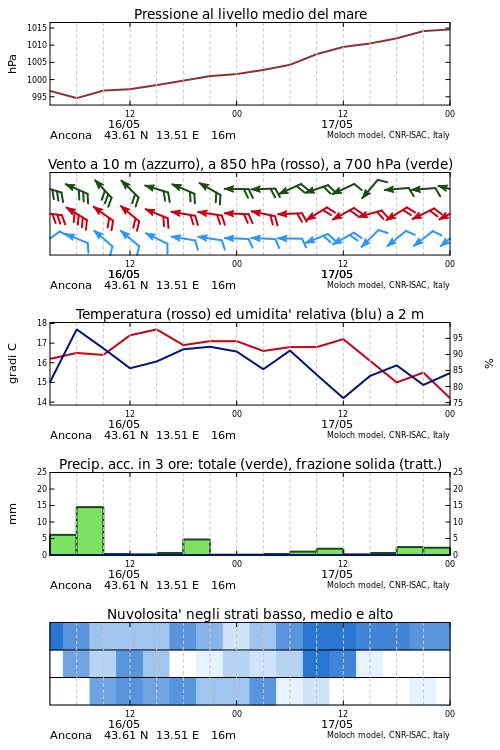 Pressione al livello medio del mare

hPa

1015
1010
1005
1000
995

12
16/05
00
12
17/05
00

Ancona 43.61 N 13.51 E 16m
Moloch model, CNR-ISAC, Italy

Vento a 10 m (azzurro), a 850 hPa (rosso), a 700 hPa (verde)

12
16/05
00
12
17/05
00

Ancona 43.61 N 13.51 E 16m
Moloch model, CNR-ISAC, Italy

Temperatura (rosso) ed umidita' relativa (blu) a 2 m

gradi C

18
17
16
15
14

95
90
85
80
75

%

12
16/05
00
12
17/05
00

Ancona 43.61 N 13.51 E 16m
Moloch model, CNR-ISAC, Italy

Precip. acc. in 3 ore: totale (verde), frazione solida (tratt.)

mm

25
20
15
10
5
0

25
20
15
10
5
0

12
16/05
00
12
17/05
00

Ancona 43.61 N 13.51 E 16m
Moloch model, CNR-ISAC, Italy

Nuvolosita' negli strati basso, medio e alto

12
16/05
00
12
17/05
00

Ancona 43.61 N 13.51 E 16m
Moloch model, CNR-ISAC, Italy